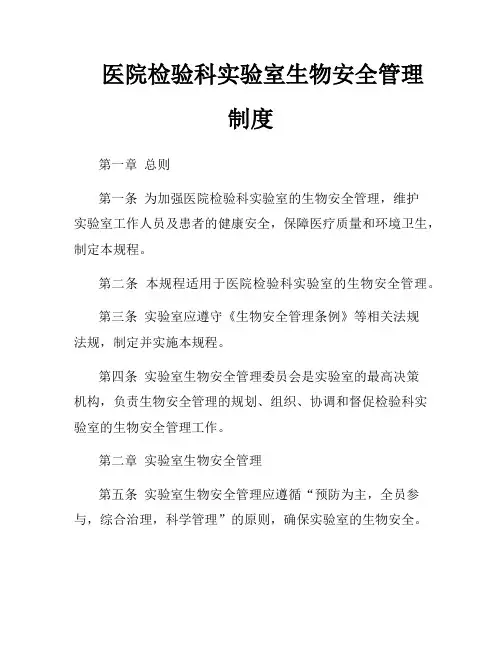 医院检验科实验室生物安全管理制度

第一章 总则

第一条 为加强医院检验科实验室的生物安全管理，维护实验室工作人员及患者的健康安全，保障医疗质量和环境卫生，制定本规程。

第二条 本规程适用于医院检验科实验室的生物安全管理。

第三条 实验室应遵守《生物安全管理条例》等相关法规法规，制定并实施本规程。

第四条 实验室生物安全管理委员会是实验室的最高决策机构，负责生物安全管理的规划、组织、协调和督促检验科实验室的生物安全管理工作。

第二章 实验室生物安全管理

第五条 实验室生物安全管理应遵循“预防为主，全员参与，综合治理，科学管理”的原则，确保实验室的生物安全。